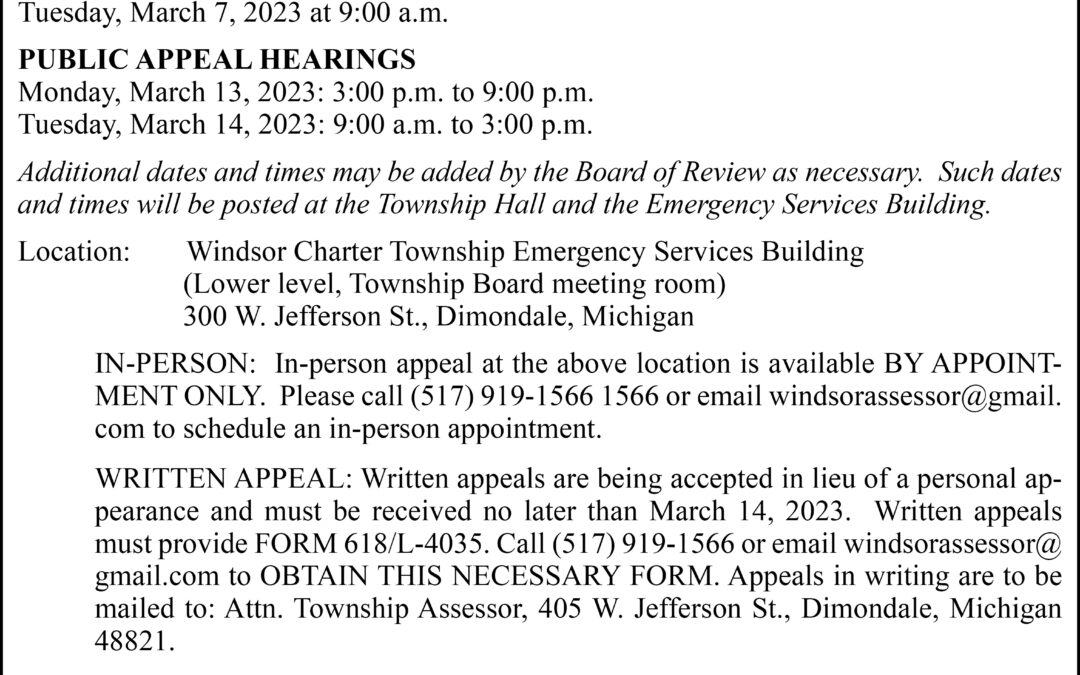 Tuesday, March 7, 2023 at 9:00 a.m.

PUBLIC APPEAL HEARINGS
Monday, March 13, 2023: 3:00 p.m. to 9:00 p.m.
Tuesday, March 14, 2023: 9:00 a.m. to 3:00 p.m.

Additional dates and times may be added by the Board of Review as necessary. Such dates and times will be posted at the Township Hall and the Emergency Services Building.

Location: Windsor Charter Township Emergency Services Building
(Lower level, Township Board meeting room)
300 W. Jefferson St., Dimondale, Michigan

IN-PERSON: In-person appeal at the above location is available BY APPOINTMENT ONLY. Please call (517) 919-1566 1566 or email windsorassessor@gmail.com to schedule an in-person appointment.

WRITTEN APPEAL: Written appeals are being accepted in lieu of a personal appearance and must be received no later than March 14, 2023. Written appeals must provide FORM 618/L-4035. Call (517) 919-1566 or email windsorassessor@gmail.com to OBTAIN THIS NECESSARY FORM. Appeals in writing are to be mailed to: Attn. Township Assessor, 405 W. Jefferson St., Dimondale, Michigan 48821.